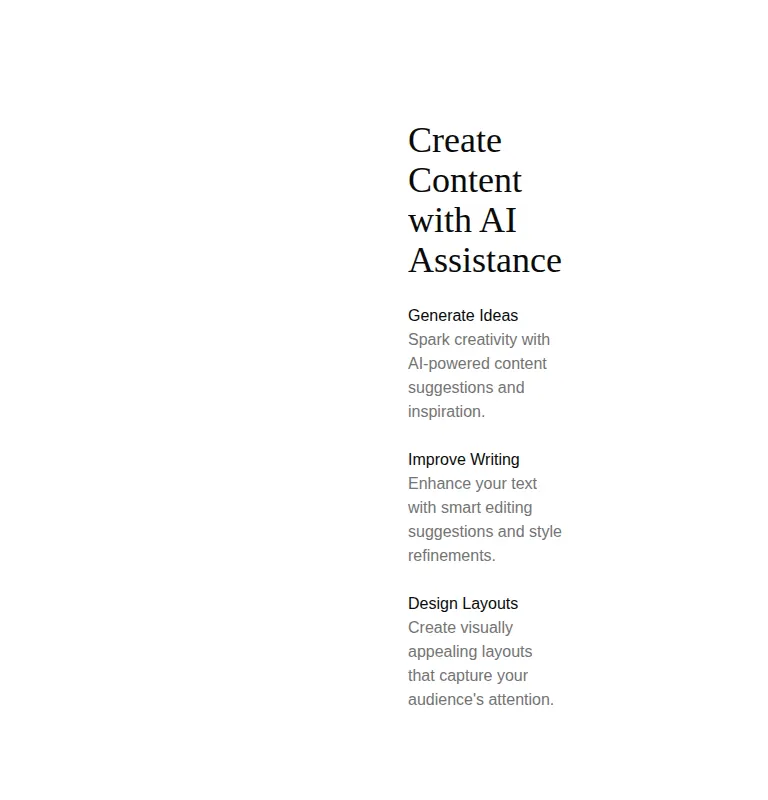 Create Content with AI Assistance

Generate Ideas
Spark creativity with AI-powered content suggestions and inspiration.

Improve Writing
Enhance your text with smart editing suggestions and style refinements.

Design Layouts
Create visually appealing layouts that capture your audience's attention.